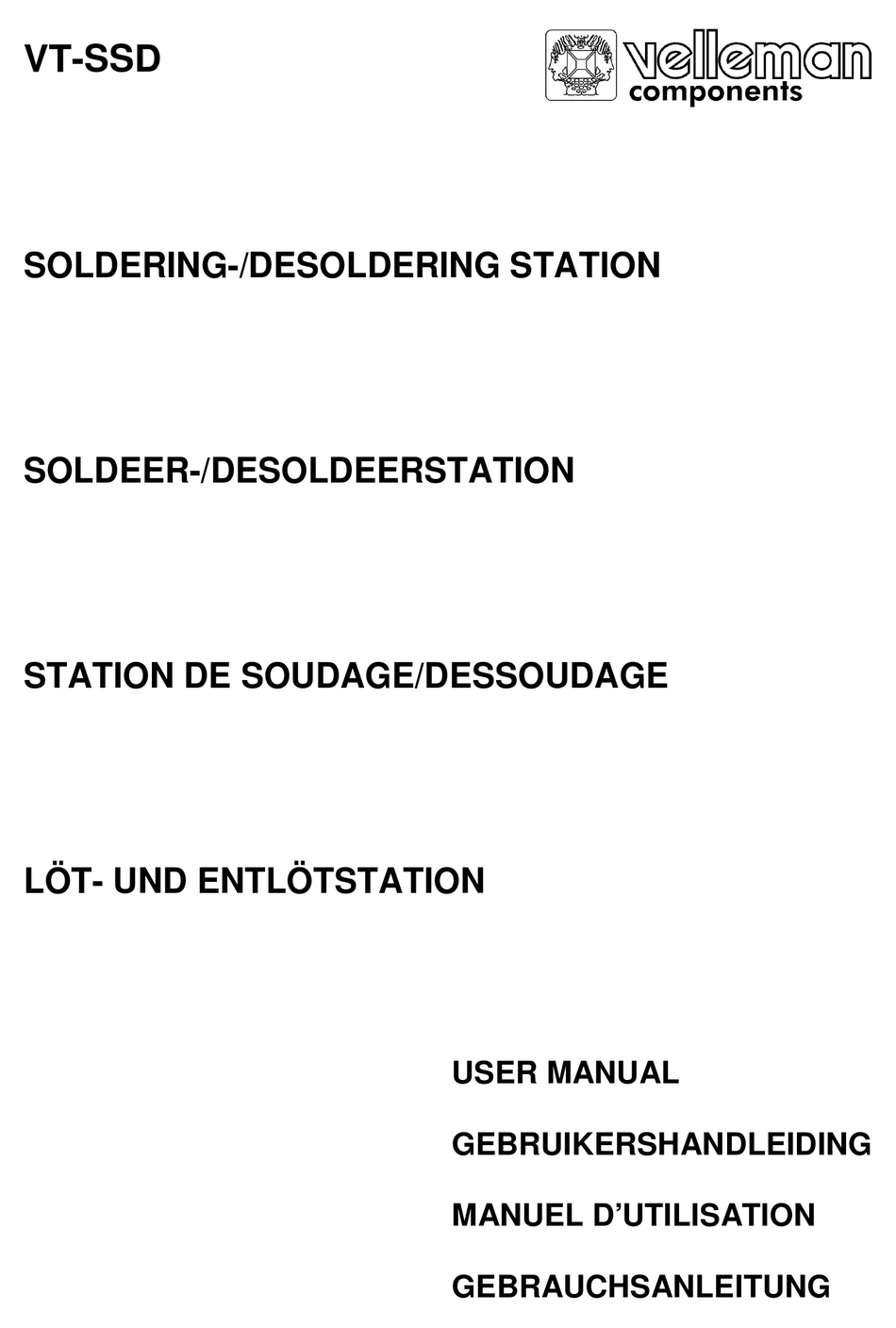 VT-SSD

velleman
components

SOLDERING-/DESOLDERING STATION

SOLDEER-/DESOLDEERSTATION

STATION DE SOUDAGE/DESSOUDAGE

LÖT- UND ENTLÖTSTATION

USER MANUAL

GEBRUIKERSHANDLEIDING

MANUEL D'UTILISATION

GEBRAUCHSANLEITUNG